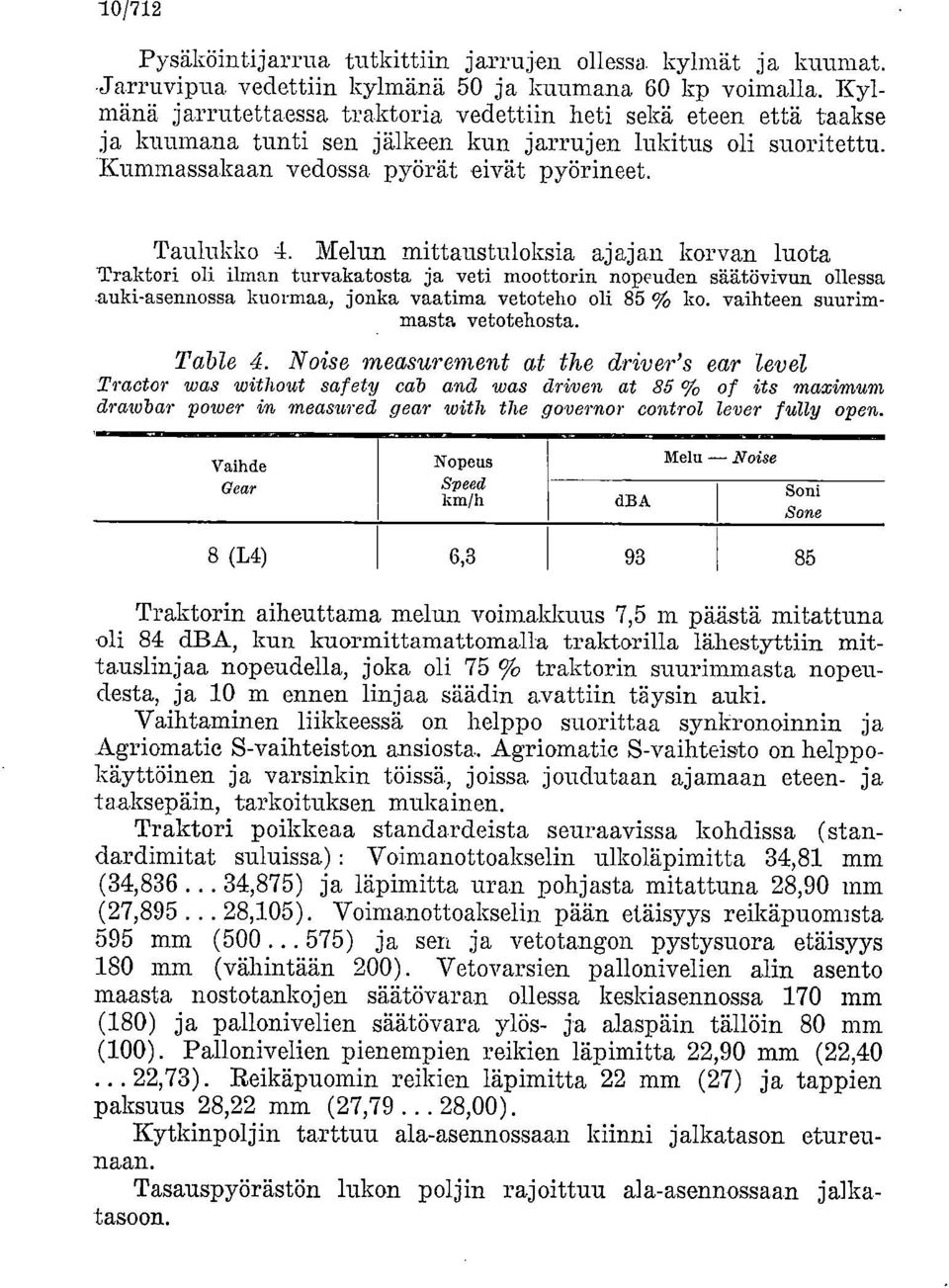 10/712

Pysäköintijarrua tutkittiin jarrujen ollessa kylmät ja kuumat. Jarruvipua vedettiin kylmänä 50 ja kuumana 60 kp voimalla. Kylmänä jarrutettaessa traktoria vedettiin heti sekä eteen että taakse ja kuumana tunti sen jälkeen kun jarrujen lukitus oli suoritettu. Kummassakaan vedossa pyörät eivät pyörineet.

Taulukko 4. Melun mittaustuloksia ajajan korvan luota
Traktori oli ilman turvakatosta ja veti moottorin nopeuden säätövivun ollessa auki-asennossa kuormaa, jonka vaatima vetoteho oli 85 % ko. vaihteen suurimmasta vetotehosta.

Table 4. Noise measurement at the driver's ear level
Tractor was without safety cab and was driven at 85 % of its maximum drawbar power in measured gear with the governor control lever fully open.

| Vaihde Gear | Nopeus Speed km/h | Melu — Noise dBA | Melu — Noise Soni Sone |
|---|---|---|---|
| 8 (L4) | 6,3 | 93 | 85 |

Traktorin aiheuttama melun voimakkuus 7,5 m päästä mitattuna oli 84 dBA, kun kuormittamattomalla traktorilla lähestyttiin mittauslinjaa nopeudella, joka oli 75 % traktorin suurimmasta nopeudesta, ja 10 m ennen linjaa säädin avattiin täysin auki.

Vaihtaminen liikkeessä on helppo suorittaa synkronoinnin ja Agriomatic S-vaihteiston ansiosta. Agriomatic S-vaihteisto on helppokäyttöinen ja varsinkin töissä, joissa joudutaan ajamaan eteen- ja taaksepäin, tarkoituksen mukainen.

Traktori poikkeaa standardeista seuraavissa kohdissa (standardimitat suluissa): Voimanottoakselin ulkoläpimitta 34,81 mm (34,836... 34,875) ja läpimitta uran pohjasta mitattuna 28,90 mm (27,895... 28,105). Voimanottoakselin pään etäisyys reikäpuomista 595 mm (500... 575) ja sen ja vetotangon pystysuora etäisyys 180 mm (vähintään 200). Vetovarsien pallonivelien alin asento maasta nostotankojen säätövaran ollessa keskiasennossa 170 mm (180) ja pallonivelien säätövara ylös- ja alaspäin tällöin 80 mm (100). Pallonivelien pienempien reikien läpimitta 22,90 mm (22,40 ... 22,73). Reikäpuomin reikien läpimitta 22 mm (27) ja tappien paksuus 28,22 mm (27,79... 28,00).

Kytkinpoljin tarttuu ala-asennossaan kiinni jalkatason etureunaan.

Tasauspyörästön lukon poljin rajoittuu ala-asennossaan jalkatasoon.